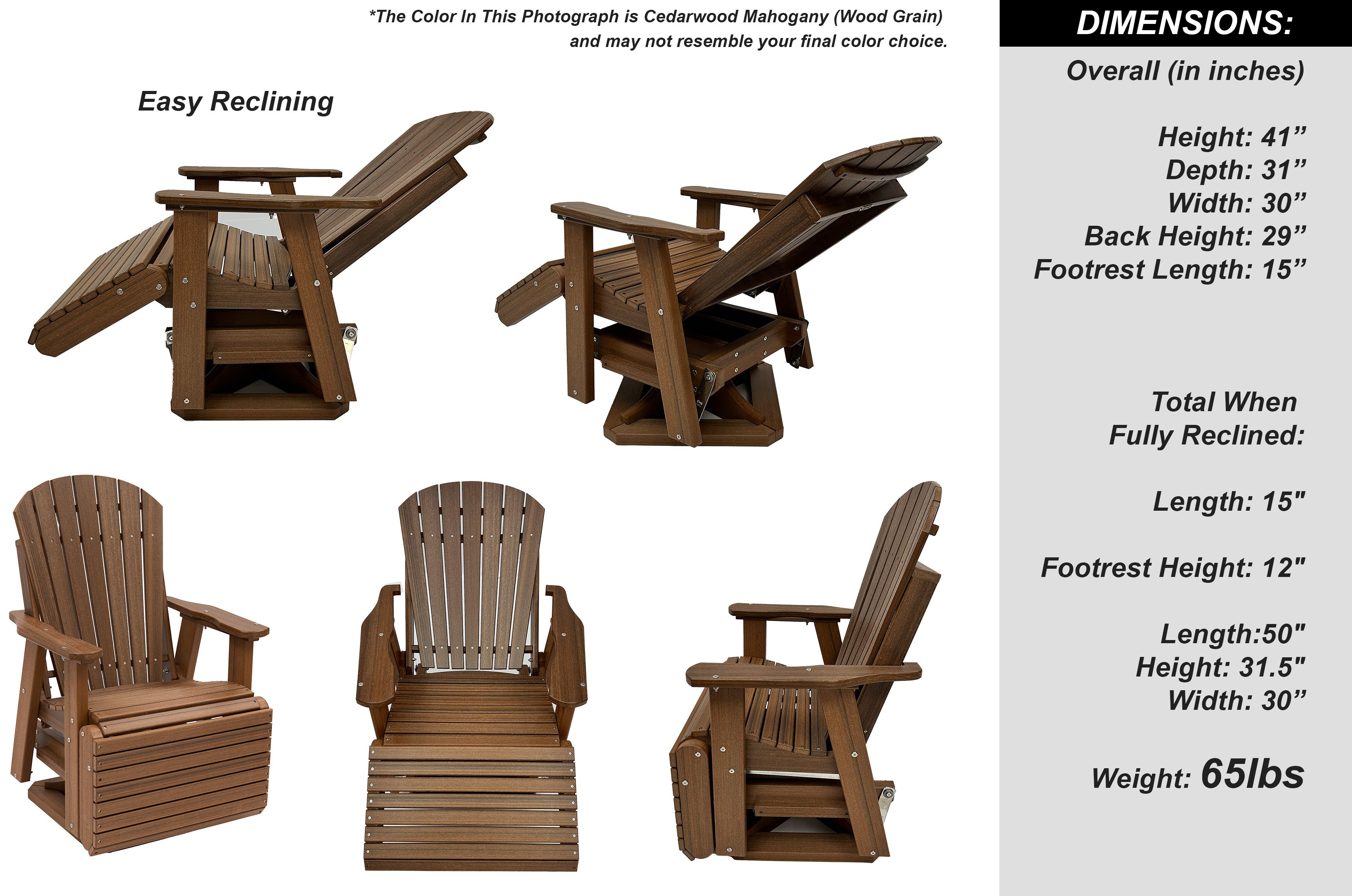 *The Color In This Photograph is Cedarwood Mahogany (Wood Grain) and may not resemble your final color choice.

Easy Reclining

DIMENSIONS:

Overall (in inches)

Height: 41”
Depth: 31”
Width: 30”
Back Height: 29”
Footrest Length: 15”

Total When Fully Reclined:

Length: 15"

Footrest Height: 12"

Length:50"
Height: 31.5"
Width: 30”

Weight: 65lbs